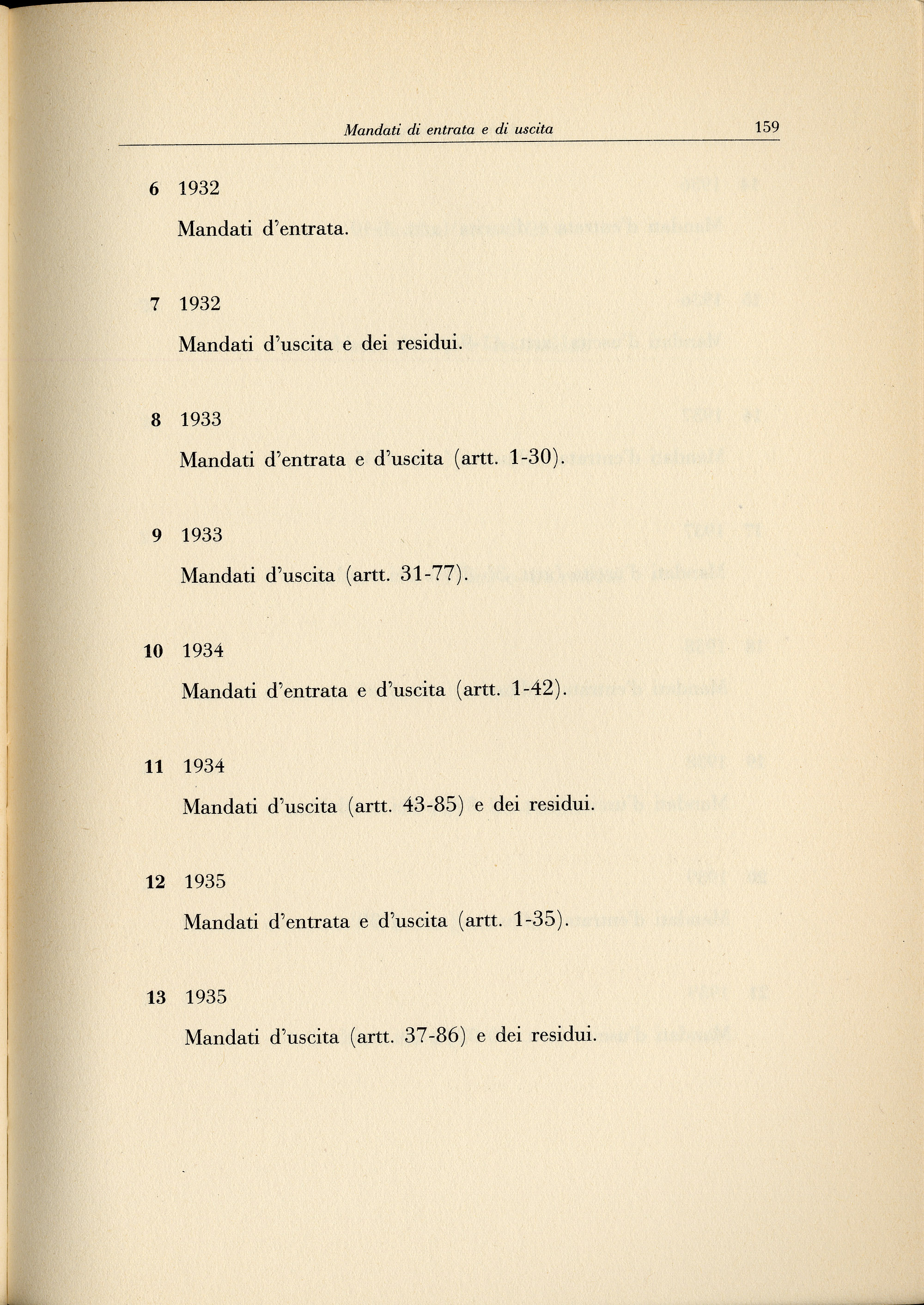 Mandati di entrata e di uscita 159

6 1932

Mandati d'entrata.

7 1932

Mandati d'uscita e dei residui.

8 1933

Mandati d'entrata e d'uscita (artt. 1-30).

9 1933

Mandati d'uscita (artt. 31-77).

10 1934

Mandati d'entrata e d'uscita (artt. 1-42).

11 1934

Mandati d'uscita (artt. 43-85) e dei residui.

12 1935

Mandati d'entrata e d'uscita (artt. 1-35).

13 1935

Mandati d'uscita (artt. 37-86) e dei residui.